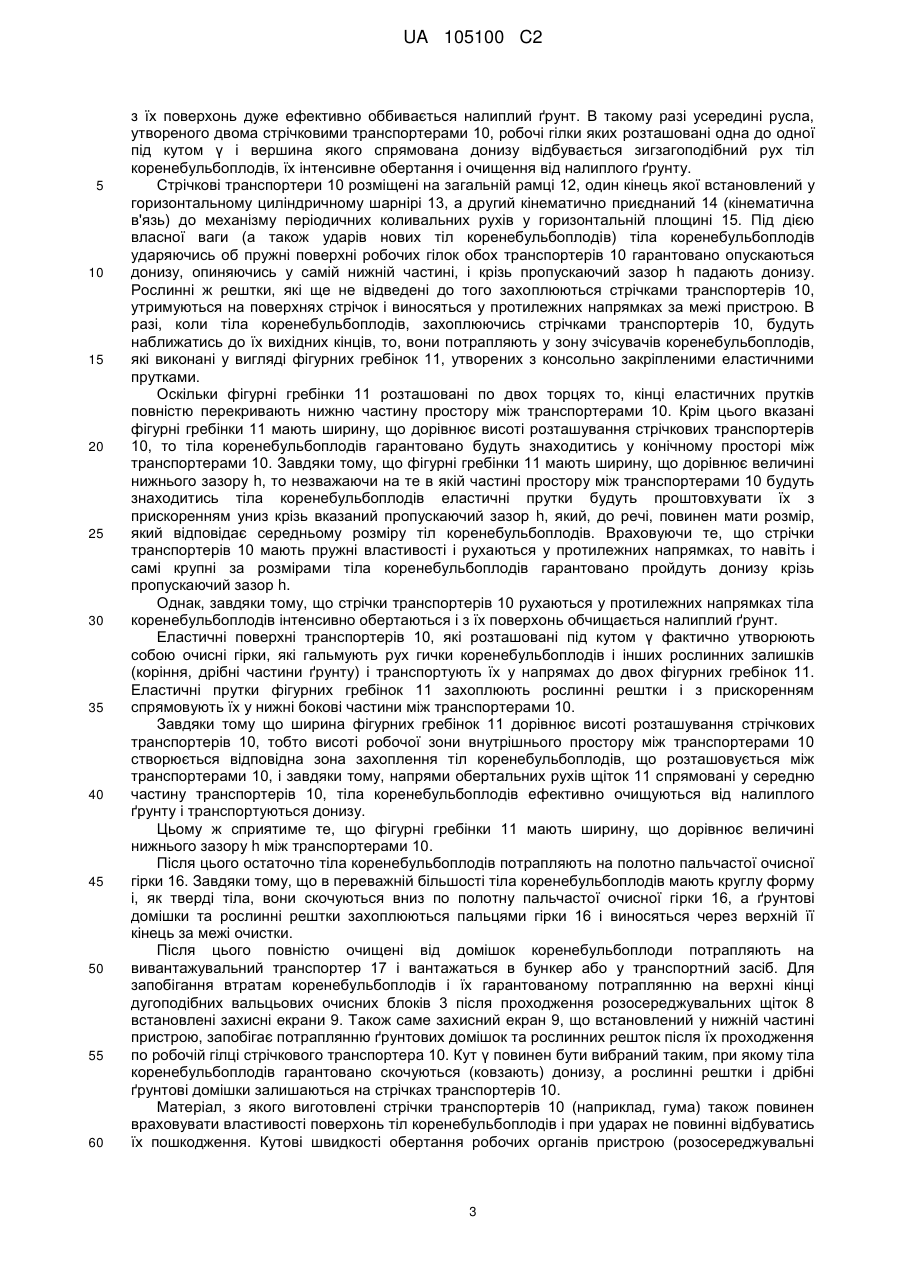 UA 105100 C2

з їх поверхонь дуже ефективно оббивається налиплий ґрунт. В такому разі усередині русла, утвореного двома стрічковими транспортерами 10, робочі гілки яких розташовані одна до одної під кутом γ і вершина якого спрямована донизу відбувається зигзагоподібний рух тіл коренебульбоплодів, їх інтенсивне обертання і очищення від налиплого ґрунту.

5 Стрічкові транспортери 10 розміщені на загальній рамці 12, один кінець якої встановлений у горизонтальному циліндричному шарнірі 13, а другий кінематично приєднаний 14 (кінематична в'язь) до механізму періодичних коливальних рухів у горизонтальній площині 15. Під дією власної ваги (а також ударів нових тіл коренебульбоплодів) тіла коренебульбоплодів ударяючись об пружні поверхні робочих гілок обох транспортерів 10 гарантовано опускаються

10 донизу, опиняючись у самій нижній частині, і крізь пропускаючий зазор h падають донизу. Рослинні ж рештки, які ще не відведені до того захоплюються стрічками транспортерів 10, утримуються на поверхнях стрічок і виносяться у протилежних напрямках за межі пристрою. В разі, коли тіла коренебульбоплодів, захоплюючись стрічками транспортерів 10, будуть наближатись до їх вихідних кінців, то, вони потрапляють у зону зчісувачів коренебульбоплодів,

15 які виконані у вигляді фігурних гребінок 11, утворених з консольно закріпленими еластичними прутками.

Оскільки фігурні гребінки 11 розташовані по двох торцях то, кінці еластичних прутків повністю перекривають нижню частину простору між транспортерами 10. Крім цього вказані фігурні гребінки 11 мають ширину, що дорівнює висоті розташування стрічкових транспортерів

20 10, то тіла коренебульбоплодів гарантовано будуть знаходитись у конічному просторі між транспортерами 10. Завдяки тому, що фігурні гребінки 11 мають ширину, що дорівнює величині нижнього зазору h, то незважаючи на те в якій частині простору між транспортерами 10 будуть знаходитись тіла коренебульбоплодів еластичні прутки будуть проштовхувати їх з прискоренням униз крізь вказаний пропускаючий зазор h, який, до речі, повинен мати розмір,

25 який відповідає середньому розміру тіл коренебульбоплодів. Враховуючи те, що стрічки транспортерів 10 мають пружні властивості і рухаються у протилежних напрямках, то навіть і самі крупні за розмірами тіла коренебульбоплодів гарантовано пройдуть донизу крізь пропускаючий зазор h.

Однак, завдяки тому, що стрічки транспортерів 10 рухаються у протилежних напрямках тіла

30 коренебульбоплодів інтенсивно обертаються і з їх поверхонь обчищається налиплий ґрунт.

Еластичні поверхні транспортерів 10, які розташовані під кутом γ фактично утворюють собою очисні гірки, які гальмують рух гички коренебульбоплодів і інших рослинних залишків (коріння, дрібні частини ґрунту) і транспортують їх у напрямах до двох фігурних гребінок 11. Еластичні прутки фігурних гребінок 11 захоплюють рослинні рештки і з прискоренням

35 спрямовують їх у нижні бокові частини між транспортерами 10.

Завдяки тому що ширина фігурних гребінок 11 дорівнює висоті розташування стрічкових транспортерів 10, тобто висоті робочої зони внутрішнього простору між транспортерами 10 створюється відповідна зона захоплення тіл коренебульбоплодів, що розташовується між транспортерами 10, і завдяки тому, напрями обертальних рухів щіток 11 спрямовані у середню

40 частину транспортерів 10, тіла коренебульбоплодів ефективно очищуються від налиплого ґрунту і транспортуються донизу.

Цьому ж сприятиме те, що фігурні гребінки 11 мають ширину, що дорівнює величині нижнього зазору h між транспортерами 10.

Після цього остаточно тіла коренебульбоплодів потрапляють на полотно пальчастої очисної

45 гірки 16. Завдяки тому, що в переважній більшості тіла коренебульбоплодів мають круглу форму і, як тверді тіла, вони скочуються вниз по полотну пальчастої очисної гірки 16, а ґрунтові домішки та рослинні рештки захоплюються пальцями гірки 16 і виносяться через верхній її кінець за межі очистки.

Після цього повністю очищені від домішок коренебульбоплоди потрапляють на

50 вивантажувальний транспортер 17 і вантажаться в бункер або у транспортний засіб. Для запобігання втратам коренебульбоплодів і їх гарантованому потраплянню на верхні кінці дугоподібних вальцьових очисних блоків 3 після проходження розосереджувальних щіток 8 встановлені захисні екрани 9. Також саме захисний екран 9, що встановлений у нижній частині пристрою, запобігає потраплянню ґрунтових домішок та рослинних решток після їх проходження

55 по робочій гілці стрічкового транспортера 10. Кут γ повинен бути вибраний таким, при якому тіла коренебульбоплодів гарантовано скочуються (ковзають) донизу, а рослинні рештки і дрібні ґрунтові домішки залишаються на стрічках транспортерів 10.

Матеріал, з якого виготовлені стрічки транспортерів 10 (наприклад, гума) також повинен враховувати властивості поверхонь тіл коренебульбоплодів і при ударах не повинні відбуватись

60 їх пошкодження. Кутові швидкості обертання робочих органів пристрою (розосереджувальні

3